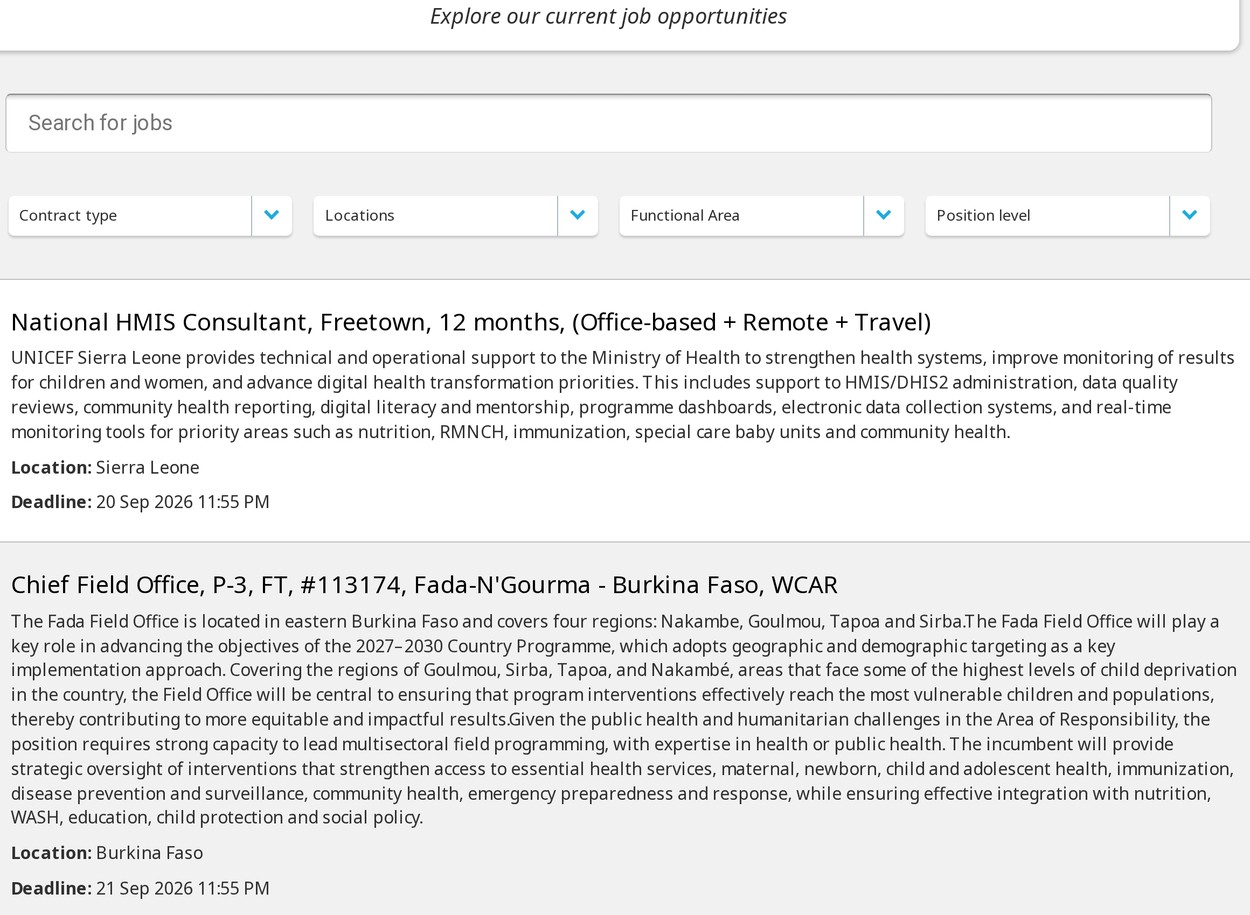 Explore our current job opportunities

Search for jobs

Contract type

Locations

Functional Area

Position level

National HMIS Consultant, Freetown, 12 months, (Office-based + Remote + Travel)

UNICEF Sierra Leone provides technical and operational support to the Ministry of Health to strengthen health systems, improve monitoring of results for children and women, and advance digital health transformation priorities. This includes support to HMIS/DHIS2 administration, data quality reviews, community health reporting, digital literacy and mentorship, programme dashboards, electronic data collection systems, and real-time monitoring tools for priority areas such as nutrition, RMNCH, immunization, special care baby units and community health.

**Location:** Sierra Leone

**Deadline:** 20 Sep 2026 11:55 PM

Chief Field Office, P-3, FT, #113174, Fada-N'Gourma - Burkina Faso, WCAR

The Fada Field Office is located in eastern Burkina Faso and covers four regions: Nakambe, Goulmou, Tapoa and Sirba.The Fada Field Office will play a key role in advancing the objectives of the 2027–2030 Country Programme, which adopts geographic and demographic targeting as a key implementation approach. Covering the regions of Goulmou, Sirba, Tapoa, and Nakambé, areas that face some of the highest levels of child deprivation in the country, the Field Office will be central to ensuring that program interventions effectively reach the most vulnerable children and populations, thereby contributing to more equitable and impactful results.Given the public health and humanitarian challenges in the Area of Responsibility, the position requires strong capacity to lead multisectoral field programming, with expertise in health or public health. The incumbent will provide strategic oversight of interventions that strengthen access to essential health services, maternal, newborn, child and adolescent health, immunization, disease prevention and surveillance, community health, emergency preparedness and response, while ensuring effective integration with nutrition, WASH, education, child protection and social policy.

**Location:** Burkina Faso

**Deadline:** 21 Sep 2026 11:55 PM